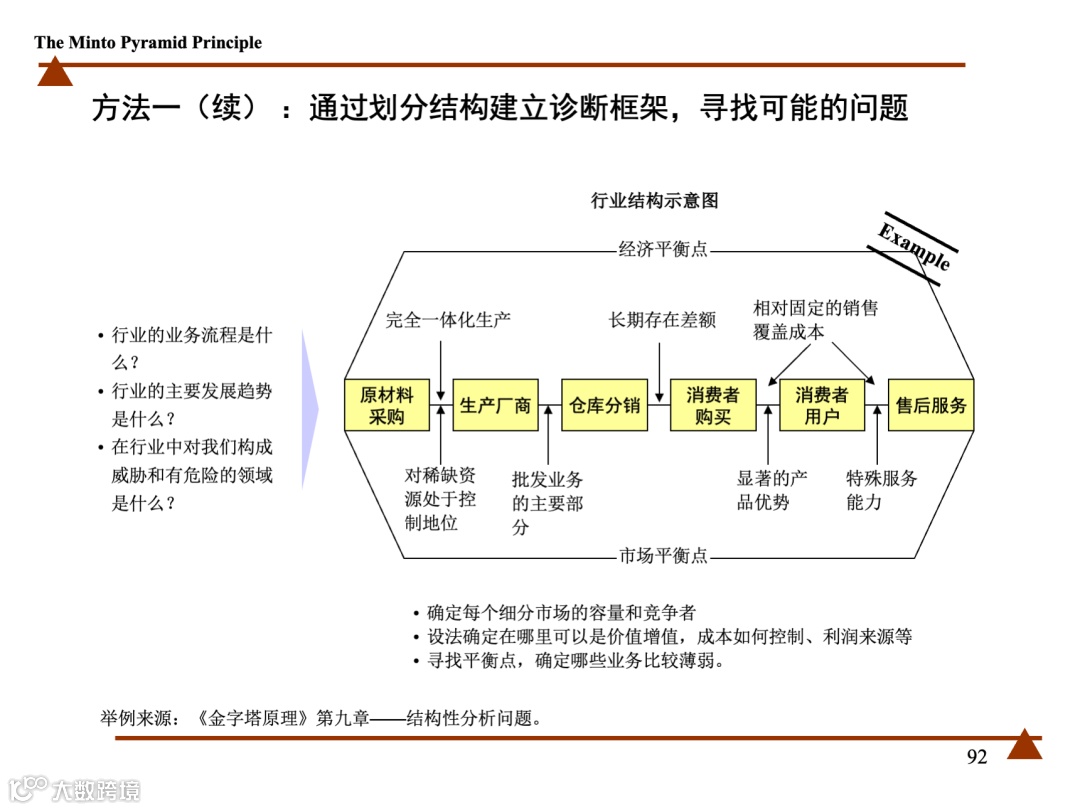 The Minto Pyramid Principle

方法一（续）：通过划分结构建立诊断框架，寻找可能的问题

行业结构示意图

Example

经济平衡点

• 行业的业务流程是什么？
• 行业的主要发展趋势是什么？
• 在行业中对我们构成威胁和有危险的领域是什么？

完全一体化生产

长期存在差额

相对固定的销售覆盖成本

原材料采购

生产厂商

仓库分销

消费者购买

消费者用户

售后服务

对稀缺资源处于控制地位

批发业务的主要部分

显著的产品优势

特殊服务能力

市场平衡点

• 确定每个细分市场的容量和竞争者
• 设法确定在哪里可以是价值增值，成本如何控制、利润来源等
• 寻找平衡点，确定哪些业务比较薄弱。

举例来源：《金字塔原理》第九章——结构性分析问题。

92

大数跨境